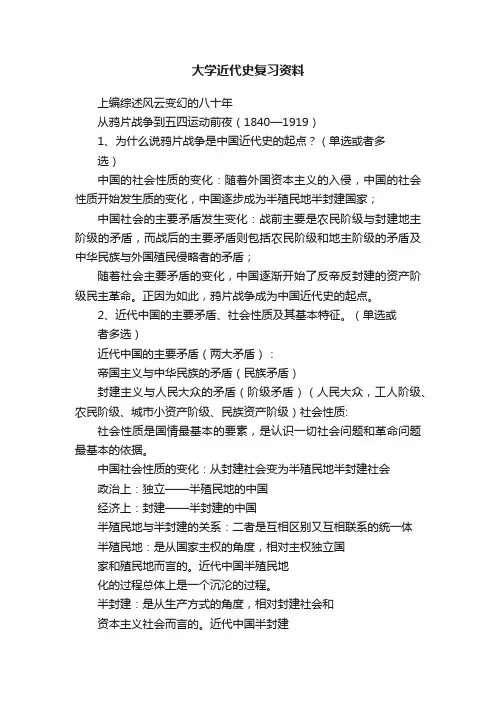 大学近代史复习资料

上编综述风云变幻的八十年

从鸦片战争到五四运动前夜（1840—1919）

1、为什么说鸦片战争是中国近代史的起点？（单选或者多选）

中国的社会性质的变化：随着外国资本主义的入侵，中国的社会性质开始发生质的变化，中国逐步成为半殖民地半封建国家；

中国社会的主要矛盾发生变化：战前主要是农民阶级与封建地主阶级的矛盾，而战后的主要矛盾则包括农民阶级和地主阶级的矛盾及中华民族与外国殖民侵略者的矛盾；

随着社会主要矛盾的变化，中国逐渐开始了反帝反封建的资产阶级民主革命。正因为如此，鸦片战争成为中国近代史的起点。

2、近代中国的主要矛盾、社会性质及其基本特征。（单选或者多选）

近代中国的主要矛盾（两大矛盾）：

帝国主义与中华民族的矛盾（民族矛盾）

封建主义与人民大众的矛盾（阶级矛盾）（人民大众，工人阶级、农民阶级、城市小资产阶级、民族资产阶级）社会性质:

社会性质是国情最基本的要素，是认识一切社会问题和革命问题最基本的依据。

中国社会性质的变化：从封建社会变为半殖民地半封建社会

政治上：独立——半殖民地的中国

经济上：封建——半封建的中国

半殖民地与半封建的关系：二者是互相区别又互相联系的统一体

半殖民地：是从国家主权的角度，相对主权独立国家和殖民地而言的。近代中国半殖民地化的过程总体上是一个沉沦的过程。

半封建：是从生产方式的角度，相对封建社会和资本主义社会而言的。近代中国半封建